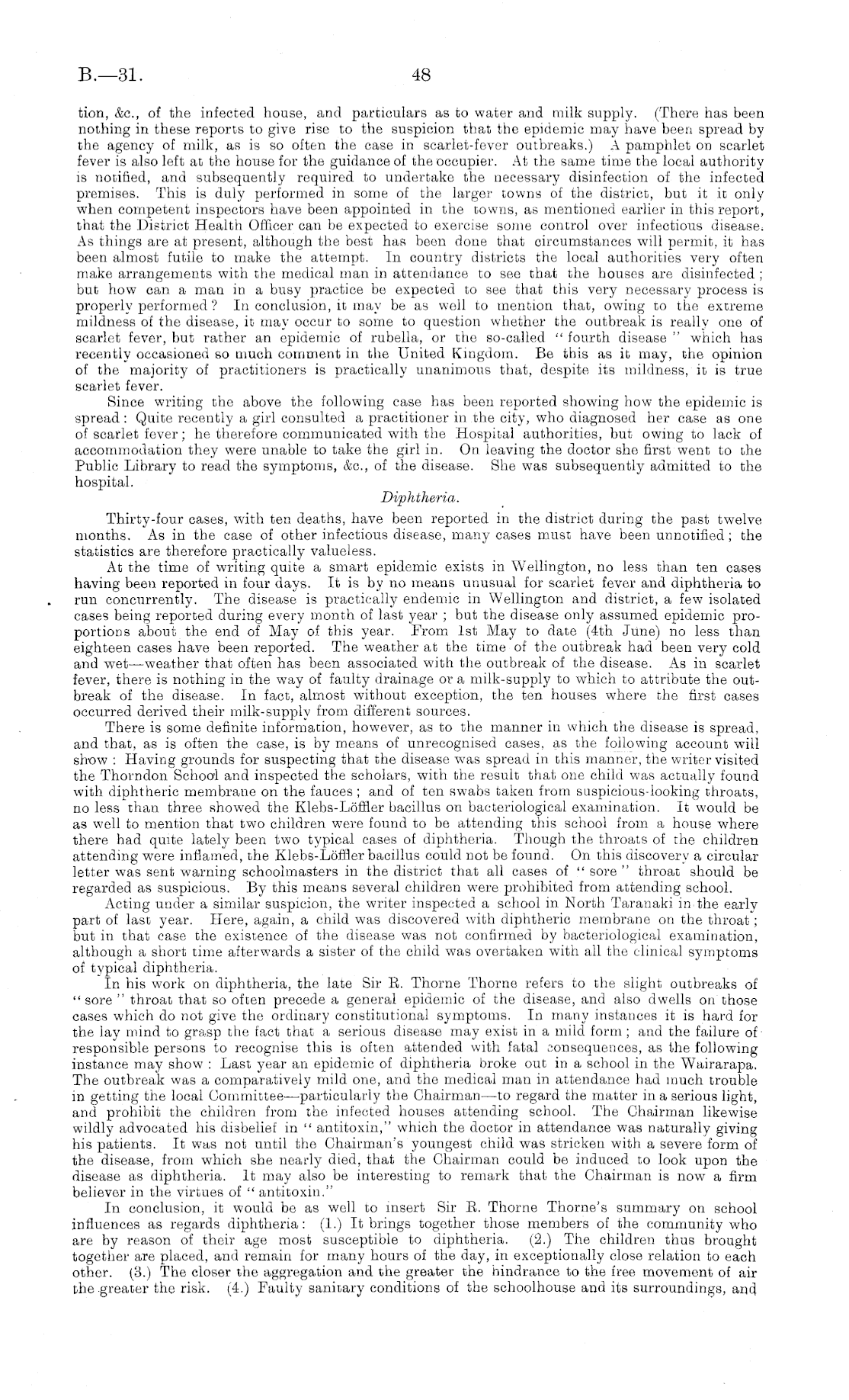 B.—31. 48

tion, &c., of the infected house, and particulars as to water and milk supply. (There has been nothing in these reports to give rise to the suspicion that the epidemic may have been spread by the agency of milk, as is so often the case in scarlet-fever outbreaks.) A pamphlet on scarlet fever is also left at the house for the guidance of the occupier. At the same time the local authority is notified, and subsequently required to undertake the necessary disinfection of the infected premises. This is duly performed in some of the larger towns of the district, but it it only when competent inspectors have been appointed in the towns, as mentioned earlier in this report, that the District Health Officer can be expected to exercise some control over infectious disease. As things are at present, although the best has been done that circumstances will permit, it has been almost futile to make the attempt. In country districts the local authorities very often make arrangements with the medical man in attendance to see that the houses are disinfected; but how can a man in a busy practice be expected to see that this very necessary process is properly performed? In conclusion, it may be as well to mention that, owing to the extreme mildness of the disease, it may occur to some to question whether the outbreak is really one of scarlet fever, but rather an epidemic of rubella, or the so-called "fourth disease" which has recently occasioned so much comment in the United Kingdom. Be this as it may, the opinion of the majority of practitioners is practically unanimous that, despite its mildness, it is true scarlet fever.

Since writing the above the following case has been reported showing how the epidemic is spread: Quite recently a girl consulted a practitioner in the city, who diagnosed her case as one of scarlet fever; he therefore communicated with the Hospital authorities, but owing to lack of accommodation they were unable to take the girl in. On leaving the doctor she first went to the Public Library to read the symptoms, &c., of the disease. She was subsequently admitted to the hospital.

Diphtheria.

Thirty-four cases, with ten deaths, have been reported in the district during the past twelve months. As in the case of other infectious disease, many cases must have been unnotified; the statistics are therefore practically valueless.

At the time of writing quite a smart epidemic exists in Wellington, no less than ten cases having been reported in four days. It is by no means unusual for scarlet fever and diphtheria to run concurrently. The disease is practically endemic in Wellington and district, a few isolated cases being reported during every month of last year; but the disease only assumed epidemic proportions about the end of May of this year. From 1st May to date (4th June) no less than eighteen cases have been reported. The weather at the time of the outbreak had been very cold and wet—weather that often has been associated with the outbreak of the disease. As in scarlet fever, there is nothing in the way of faulty drainage or a milk-supply to which to attribute the outbreak of the disease. In fact, almost without exception, the ten houses where the first cases occurred derived their milk-supply from different sources.

There is some definite information, however, as to the manner in which the disease is spread, and that, as is often the case, is by means of unrecognised cases, as the following account will show: Having grounds for suspecting that the disease was spread in this manner, the writer visited the Thorndon School and inspected the scholars, with the result that one child was actually found with diphtheric membrane on the fauces; and of ten swabs taken from suspicious-looking throats, no less than three showed the Klebs-Löffler bacillus on bacteriological examination. It would be as well to mention that two children were found to be attending this school from a house where there had quite lately been two typical cases of diphtheria. Though the throats of the children attending were inflamed, the Klebs-Löffler bacillus could not be found. On this discovery a circular letter was sent warning schoolmasters in the district that all cases of "sore" throat should be regarded as suspicious. By this means several children were prohibited from attending school.

Acting under a similar suspicion, the writer inspected a school in North Taranaki in the early part of last year. Here, again, a child was discovered with diphtheric membrane on the throat; but in that case the existence of the disease was not confirmed by bacteriological examination, although a short time afterwards a sister of the child was overtaken with all the clinical symptoms of typical diphtheria.

In his work on diphtheria, the late Sir R. Thorne Thorne refers to the slight outbreaks of "sore" throat that so often precede a general epidemic of the disease, and also dwells on those cases which do not give the ordinary constitutional symptoms. In many instances it is hard for the lay mind to grasp the fact that a serious disease may exist in a mild form; and the failure of responsible persons to recognise this is often attended with fatal consequences, as the following instance may show: Last year an epidemic of diphtheria broke out in a school in the Wairarapa. The outbreak was a comparatively mild one, and the medical man in attendance had much trouble in getting the local Committee—particularly the Chairman—to regard the matter in a serious light, and prohibit the children from the infected houses attending school. The Chairman likewise wildly advocated his disbelief in "antitoxin," which the doctor in attendance was naturally giving his patients. It was not until the Chairman's youngest child was stricken with a severe form of the disease, from which she nearly died, that the Chairman could be induced to look upon the disease as diphtheria. It may also be interesting to remark that the Chairman is now a firm believer in the virtues of "antitoxin."

In conclusion, it would be as well to insert Sir R. Thorne Thorne's summary on school influences as regards diphtheria: (1.) It brings together those members of the community who are by reason of their age most susceptible to diphtheria. (2.) The children thus brought together are placed, and remain for many hours of the day, in exceptionally close relation to each other. (3.) The closer the aggregation and the greater the hindrance to the free movement of air the greater the risk. (4.) Faulty sanitary conditions of the schoolhouse and its surroundings, and